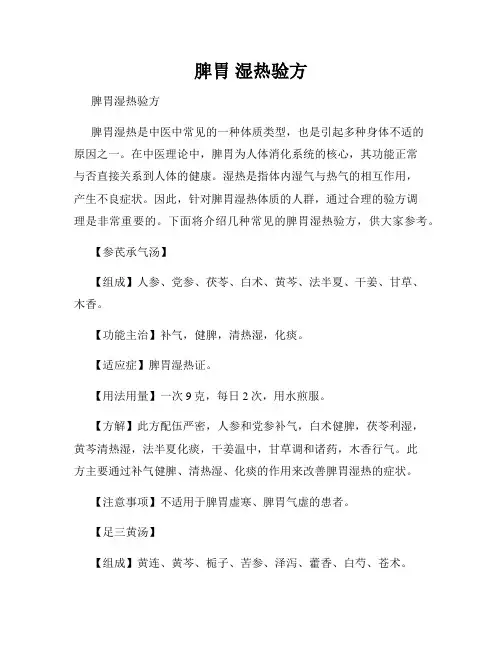 脾胃 湿热验方

脾胃湿热验方

脾胃湿热是中医中常见的一种体质类型，也是引起多种身体不适的原因之一。在中医理论中，脾胃为人体消化系统的核心，其功能正常与否直接关系到人体的健康。湿热是指体内湿气与热气的相互作用，产生不良症状。因此，针对脾胃湿热体质的人群，通过合理的验方调理是非常重要的。下面将介绍几种常见的脾胃湿热验方，供大家参考。

【参芪承气汤】

【组成】人参、党参、茯苓、白术、黄芩、法半夏、干姜、甘草、木香。

【功能主治】补气，健脾，清热湿，化痰。

【适应症】脾胃湿热证。

【用法用量】一次 9 克，每日 2 次，用水煎服。

【方解】此方配伍严密，人参和党参补气，白术健脾，茯苓利湿，黄芩清热湿，法半夏化痰，干姜温中，甘草调和诸药，木香行气。此方主要通过补气健脾、清热湿、化痰的作用来改善脾胃湿热的症状。

【注意事项】不适用于脾胃虚寒、脾胃气虚的患者。

【足三黄汤】

【组成】黄连、黄芩、栀子、苦参、泽泻、藿香、白芍、苍术。